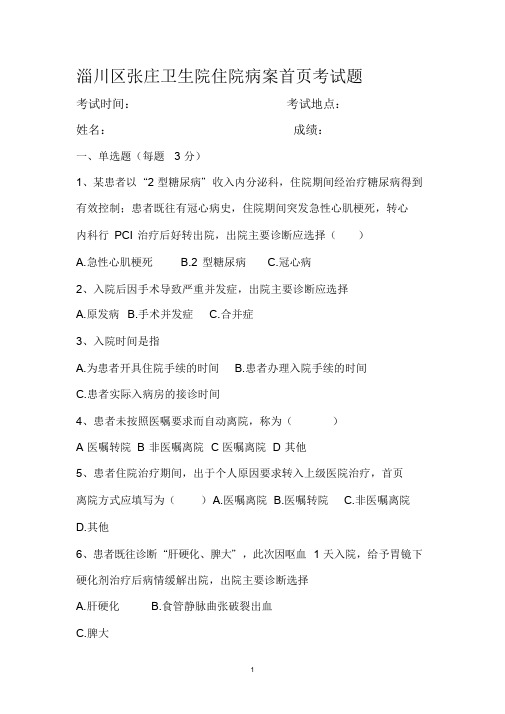 淄川区张庄卫生院住院病案首页考试题

考试时间：　　　　　　　　　　　　考试地点：

姓名：　　　　　　　　　　　　　　成绩：

一、单选题（每题　3 分）

1、某患者以“2 型糖尿病”收入内分泌科，住院期间经治疗糖尿病得到有效控制；患者既往有冠心病史，住院期间突发急性心肌梗死，转心内科行 PCI 治疗后好转出院，出院主要诊断应选择（　　）

A.急性心肌梗死　　B.2 型糖尿病　　C.冠心病

2、入院后因手术导致严重并发症，出院主要诊断应选择

A.原发病　B.手术并发症　C.合并症

3、入院时间是指

A.为患者开具住院手续的时间　B.患者办理入院手续的时间

C.患者实际入病房的接诊时间

4、患者未按照医嘱要求而自动离院，称为（　　）

A 医嘱转院　B 非医嘱离院　C 医嘱离院　D 其他

5、患者住院治疗期间，出于个人原因要求转入上级医院治疗，首页离院方式应填写为（　　）A.医嘱离院　B.医嘱转院　C.非医嘱离院　D.其他

6、患者既往诊断“肝硬化、脾大”，此次因呕血　1 天入院，给予胃镜下硬化剂治疗后病情缓解出院，出院主要诊断选择

A.肝硬化　　B.食管静脉曲张破裂出血

C.脾大

1